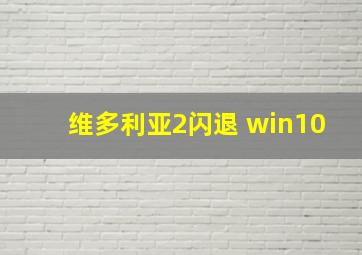 维多利亚2闪退 win10